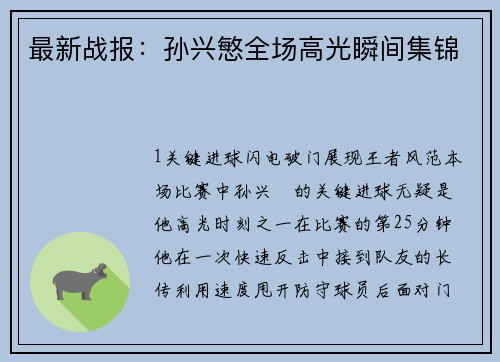 最新战报：孙兴慜全场高光瞬间集锦

1关键进球闪电破门展现王者风范本场比赛中孙兴 的关键进球无疑是他高光时刻之一在比赛的第25分钟他在一次快速反击中接到队友的长传利用速度甩开防守球员后面对门